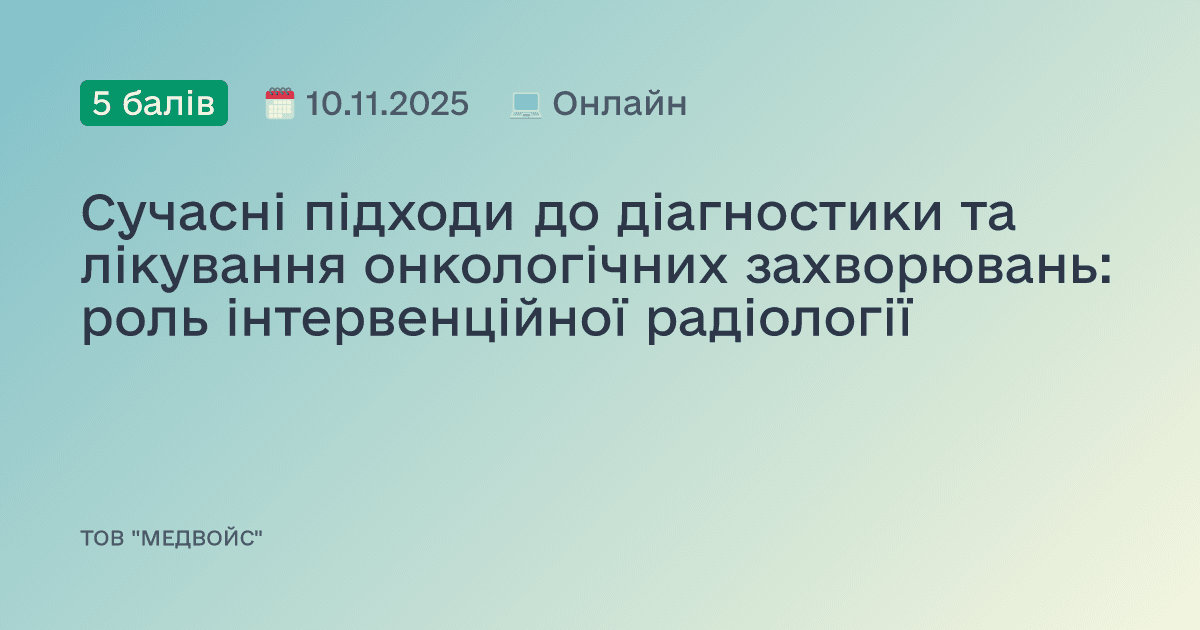 5 балів 10.11.2025 Онлайн

Сучасні підходи до діагностики та лікування онкологічних захворювань: роль інтервенційної радіології

ТОВ "МЕДВОЙС"